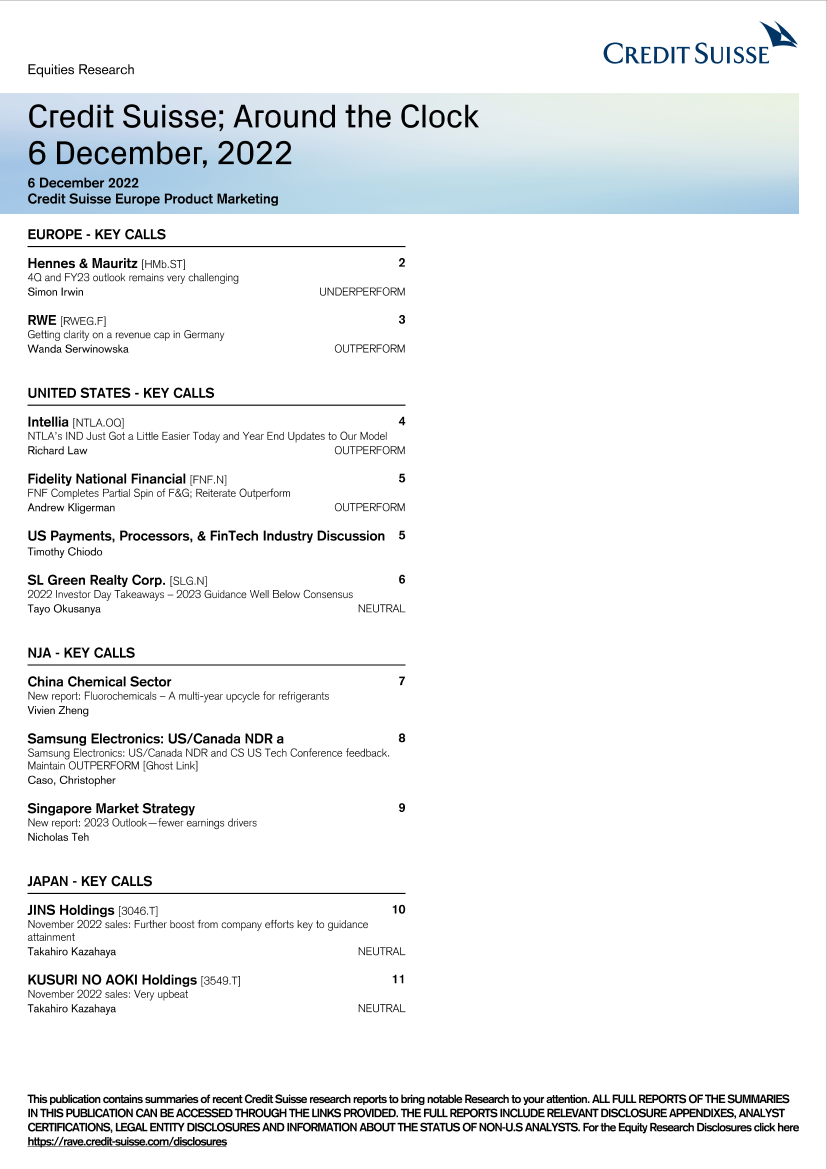 CREDIT SUISSE

Equities Research

Credit Suisse; Around the Clock
6 December, 2022

6 December 2022
Credit Suisse Europe Product Marketing

EUROPE - KEY CALLS

Hennes & Mauritz [HMb.ST] 2
4Q and FY23 outlook remains very challenging
Simon Irwin UNDERPERFORM

RWE [RWEG.F] 3
Getting clarity on a revenue cap in Germany
Wanda Serwinowska OUTPERFORM

UNITED STATES - KEY CALLS

Intellia [NTLA.OQ] 4
NTLA's IND Just Got a Little Easier Today and Year End Updates to Our Model
Richard Law OUTPERFORM

Fidelity National Financial [FNF.N] 5
FNF Completes Partial Spin of F&G; Reiterate Outperform
Andrew Kligerman OUTPERFORM

US Payments, Processors, & FinTech Industry Discussion 5
Timothy Chiodo

SL Green Realty Corp. [SLG.N] 6
2022 Investor Day Takeaways – 2023 Guidance Well Below Consensus
Tayo Okusanya NEUTRAL

NJA - KEY CALLS

China Chemical Sector 7
New report: Fluorochemicals – A multi-year upcycle for refrigerants
Vivien Zheng

Samsung Electronics: US/Canada NDR a 8
Samsung Electronics: US/Canada NDR and CS US Tech Conference feedback. Maintain OUTPERFORM [Ghost Link]
Caso, Christopher

Singapore Market Strategy 9
New report: 2023 Outlook—fewer earnings drivers
Nicholas Teh

JAPAN - KEY CALLS

JINS Holdings [3046.T] 10
November 2022 sales: Further boost from company efforts key to guidance attainment
Takahiro Kazahaya NEUTRAL

KUSURI NO AOKI Holdings [3549.T] 11
November 2022 sales: Very upbeat
Takahiro Kazahaya NEUTRAL

This publication contains summaries of recent Credit Suisse research reports to bring notable Research to your attention. ALL FULL REPORTS OF THE SUMMARIES IN THIS PUBLICATION CAN BE ACCESSED THROUGH THE LINKS PROVIDED. THE FULL REPORTS INCLUDE RELEVANT DISCLOSURE APPENDIXES, ANALYST CERTIFICATIONS, LEGAL ENTITY DISCLOSURES AND INFORMATION ABOUT THE STATUS OF NON-U.S ANALYSTS. For the Equity Research Disclosures click here https://rave.credit-suisse.com/disclosures